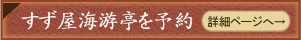 すず屋海游亭を予約

詳細ページへ→